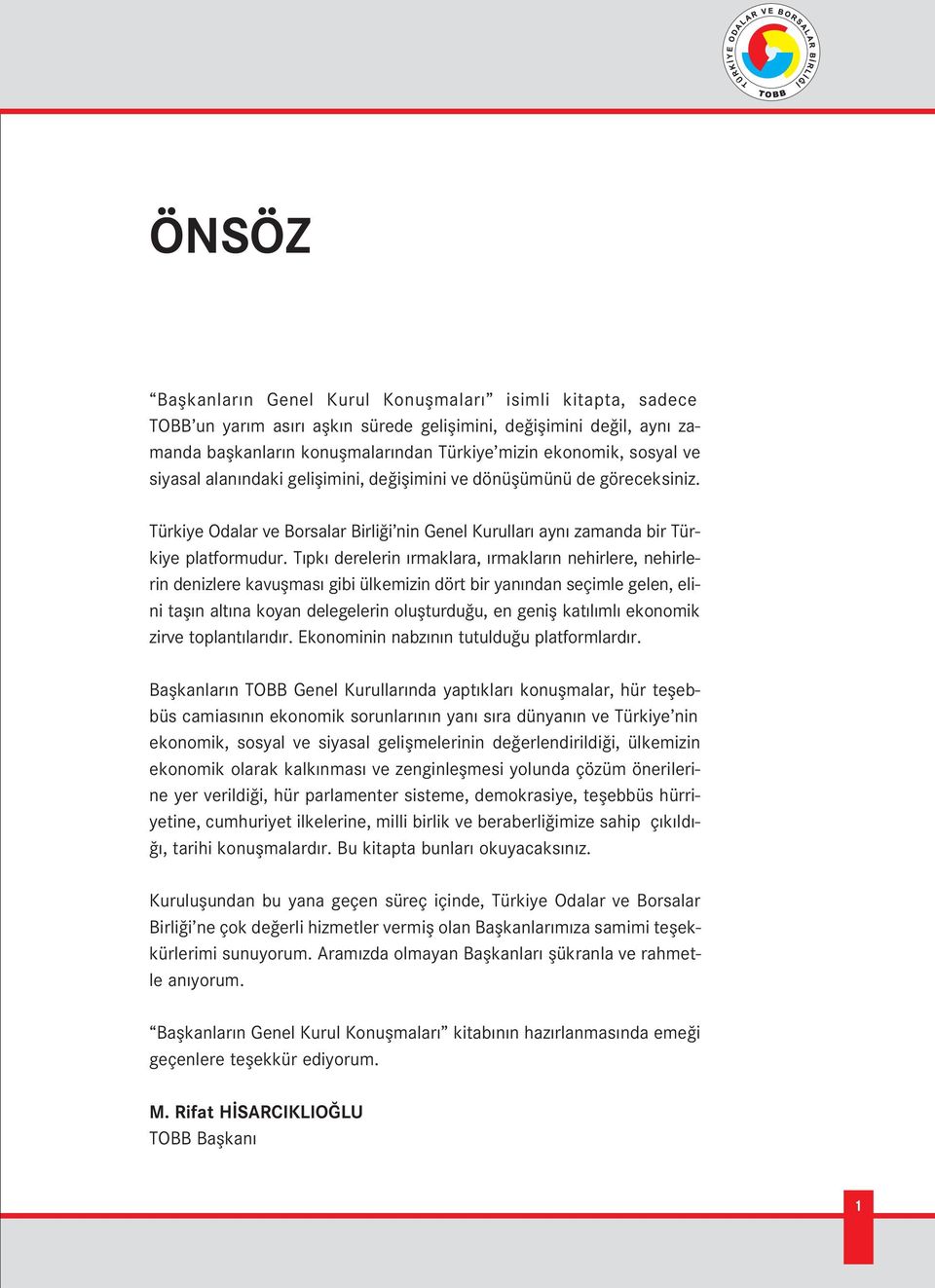 TÜRKİYE ODALAR VE BORSALAR BİRLİĞİ
TOBB

ÖNSÖZ

“Başkanların Genel Kurul Konuşmaları” isimli kitapta, sadece TOBB’un yarım asırı aşkın sürede gelişimini, değişimini değil, aynı zamanda başkanların konuşmalarından Türkiye’mizin ekonomik, sosyal ve siyasal alanındaki gelişimini, değişimini ve dönüşümünü de göreceksiniz.

Türkiye Odalar ve Borsalar Birliği’nin Genel Kurulları aynı zamanda bir Türkiye platformudur. Tıpkı derelerin ırmaklara, ırmakların nehirlere, nehirlerin denizlere kavuşması gibi ülkemizin dört bir yanından seçimle gelen, elini taşın altına koyan delegelerin oluşturduğu, en geniş katılımlı ekonomik zirve toplantılarıdır. Ekonominin nabzının tutulduğu platformlardır.

Başkanların TOBB Genel Kurullarında yaptıkları konuşmalar, hür teşebbüs camiasının ekonomik sorunlarının yanı sıra dünyanın ve Türkiye’nin ekonomik, sosyal ve siyasal gelişmelerinin değerlendirildiği, ülkemizin ekonomik olarak kalkınması ve zenginleşmesi yolunda çözüm önerilerine yer verildiği, hür parlamenter sisteme, demokrasiye, teşebbüs hürriyetine, cumhuriyet ilkelerine, milli birlik ve beraberliğimize sahip çıkıldığı, tarihi konuşmalardır. Bu kitapta bunları okuyacaksınız.

Kuruluşundan bu yana geçen süreç içinde, Türkiye Odalar ve Borsalar Birliği’ne çok değerli hizmetler vermiş olan Başkanlarımıza samimi teşekkürlerimi sunuyorum. Aramızda olmayan Başkanları şükranla ve rahmetle anıyorum.

“Başkanların Genel Kurul Konuşmaları” kitabının hazırlanmasında emeği geçenlere teşekkür ediyorum.

M. Rifat HİSARCIKLIOĞLU
TOBB Başkanı

1